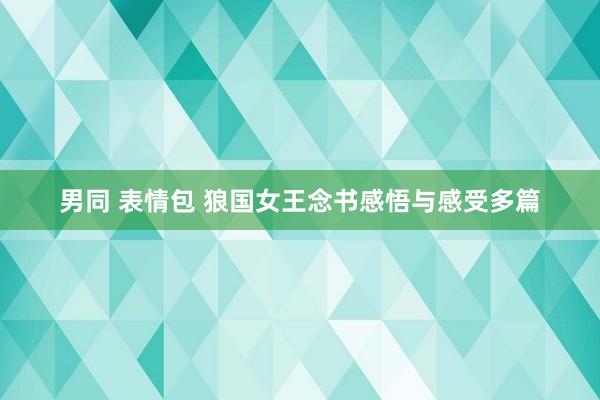 男同 表情包 狼国女王念书感悟与感受多篇